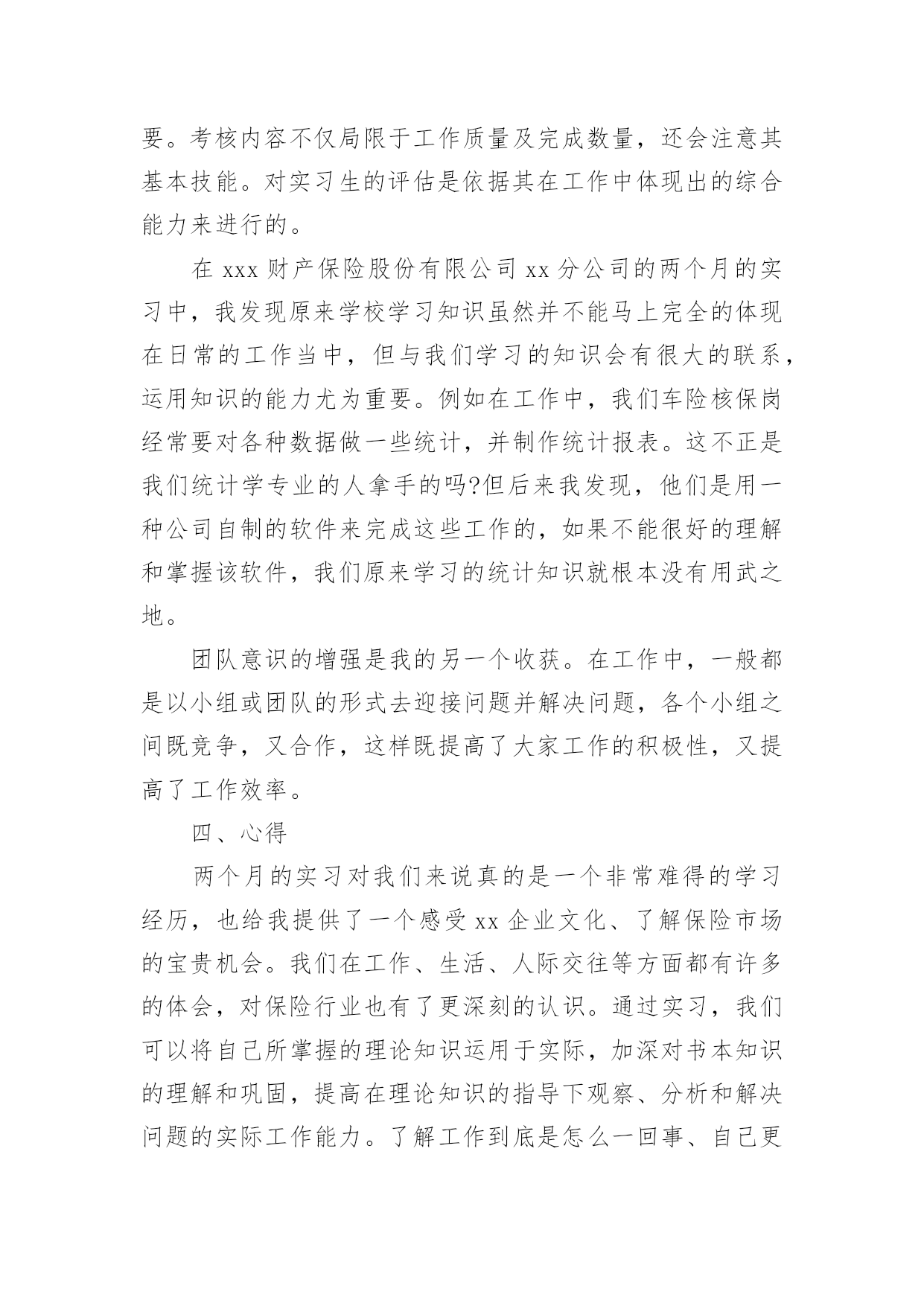 要。考核内容不仅局限于工作质量及完成数量，还会注意其基本技能。对实习生的评估是依据其在工作中体现出的综合能力来进行的。

在 xxx 财产保险股份有限公司 xx 分公司的两个月的实习中，我发现原来学校学习知识虽然并不能马上完全的体现在日常的工作当中，但与我们学习的知识会有很大的联系，运用知识的能力尤为重要。例如在工作中，我们车险核保岗经常要对各种数据做一些统计，并制作统计报表。这不正是我们统计学专业的人拿手的吗?但后来我发现，他们是用一种公司自制的软件来完成这些工作的，如果不能很好的理解和掌握该软件，我们原来学习的统计知识就根本没有用武之地。

团队意识的增强是我的另一个收获。在工作中，一般都是以小组或团队的形式去迎接问题并解决问题，各个小组之间既竞争，又合作，这样既提高了大家工作的积极性，又提高了工作效率。

四、心得

两个月的实习对我们来说真的是一个非常难得的学习经历，也给我提供了一个感受 xx 企业文化、了解保险市场的宝贵机会。我们在工作、生活、人际交往等方面都有许多的体会，对保险行业也有了更深刻的认识。通过实习，我们可以将自己所掌握的理论知识运用于实际，加深对书本知识的理解和巩固，提高在理论知识的指导下观察、分析和解决问题的实际工作能力。了解工作到底是怎么一回事、自己更